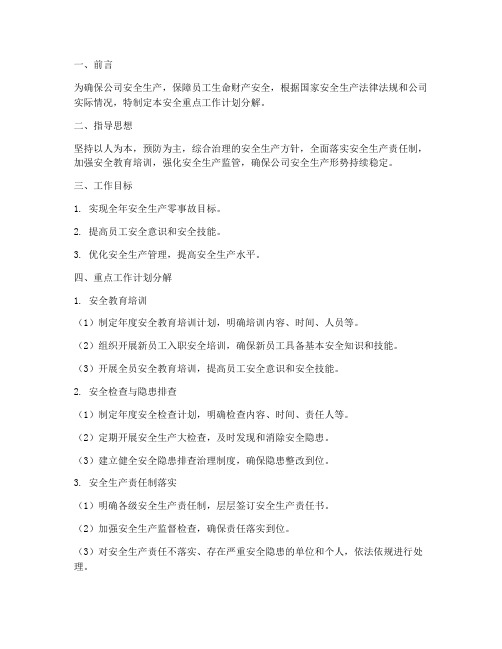 一、前言

为确保公司安全生产，保障员工生命财产安全，根据国家安全生产法律法规和公司实际情况，特制定本安全重点工作计划分解。

二、指导思想

坚持以人为本，预防为主，综合治理的安全生产方针，全面落实安全生产责任制，加强安全教育培训，强化安全生产监管，确保公司安全生产形势持续稳定。

三、工作目标

1. 实现全年安全生产零事故目标。

2. 提高员工安全意识和安全技能。

3. 优化安全生产管理，提高安全生产水平。

四、重点工作计划分解

1. 安全教育培训

（1）制定年度安全教育培训计划，明确培训内容、时间、人员等。

（2）组织开展新员工入职安全培训，确保新员工具备基本安全知识和技能。

（3）开展全员安全教育培训，提高员工安全意识和安全技能。

2. 安全检查与隐患排查

（1）制定年度安全检查计划，明确检查内容、时间、责任人等。

（2）定期开展安全生产大检查，及时发现和消除安全隐患。

（3）建立健全安全隐患排查治理制度，确保隐患整改到位。

3. 安全生产责任制落实

（1）明确各级安全生产责任制，层层签订安全生产责任书。

（2）加强安全生产监督检查，确保责任落实到位。

（3）对安全生产责任不落实、存在严重安全隐患的单位和个人，依法依规进行处理。